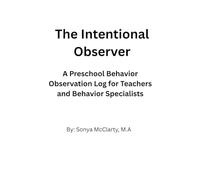 The Intentional Observer

A Preschool Behavior Observation Log for Teachers and Behavior Specialists

By: Sonya McClarty, M.A